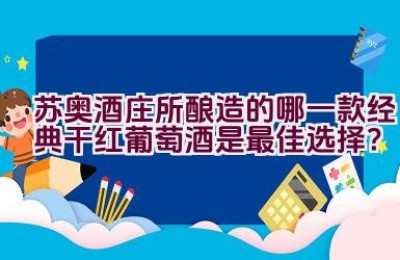 苏奥酒庄所酿造的哪一款经典干红葡萄酒是最佳选择？